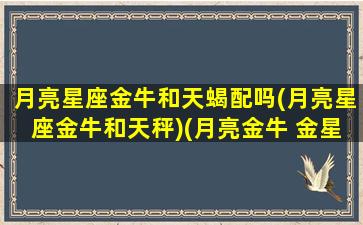 月亮星座金牛和天蝎配吗(月亮星座金牛和天秤)(月亮金牛 金星